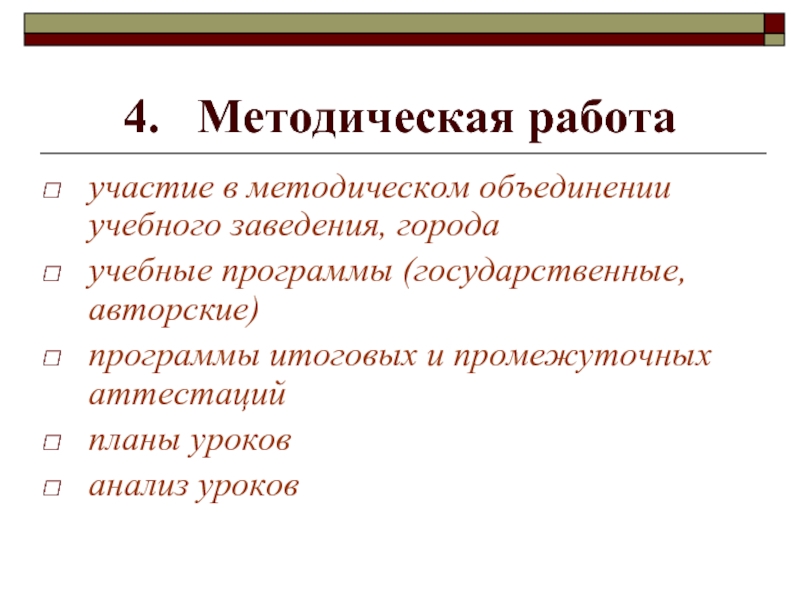 4. Методическая работа

□ участие в методическом объединении учебного заведения, города
□ учебные программы (государственные, авторские)
□ программы итоговых и промежуточных аттестаций
□ планы уроков
□ анализ уроков